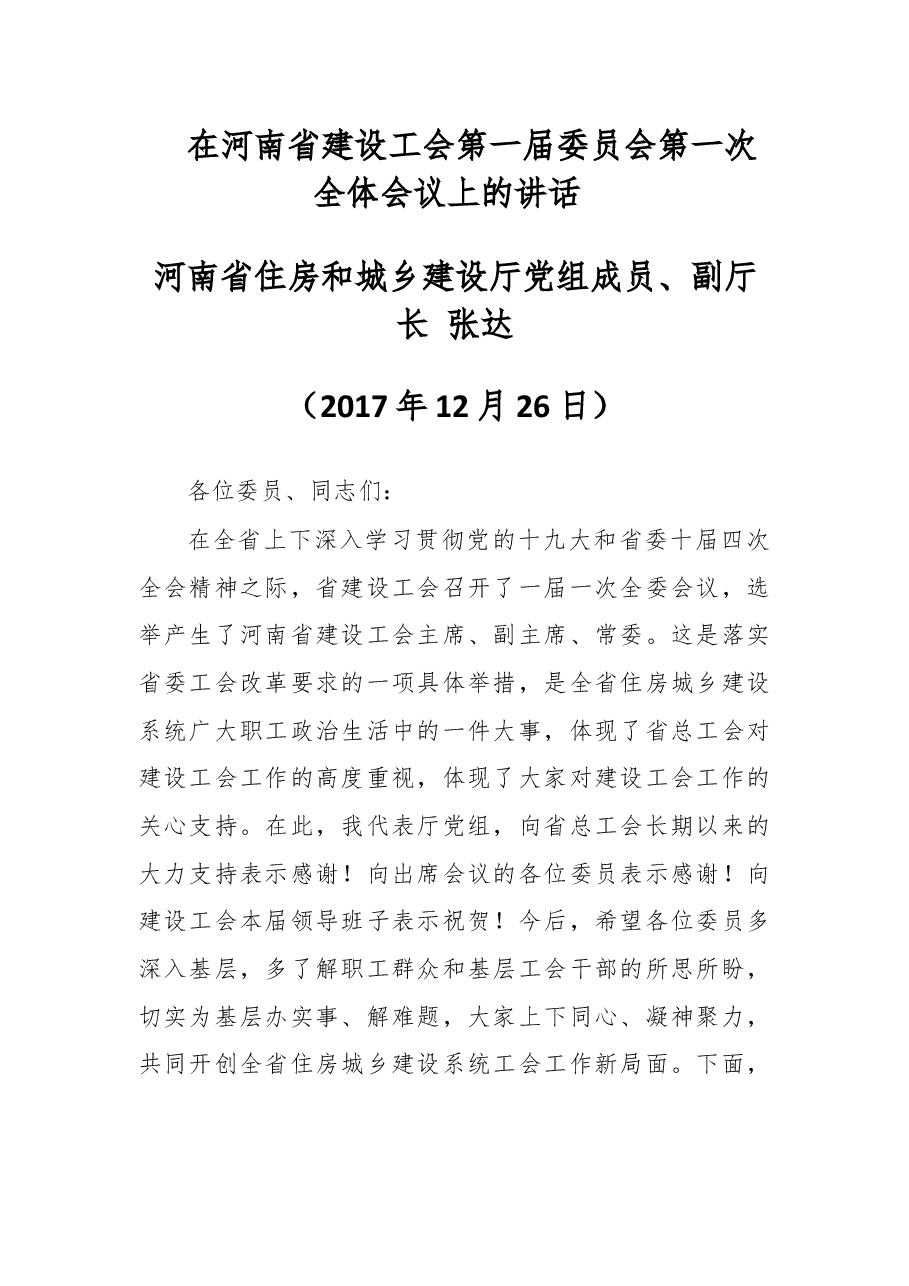 在河南省建设工会第一届委员会第一次全体会议上的讲话

河南省住房和城乡建设厅党组成员、副厅长 张达

（2017年12月26日）

各位委员、同志们：

在全省上下深入学习贯彻党的十九大和省委十届四次全会精神之际，省建设工会召开了一届一次全委会议，选举产生了河南省建设工会主席、副主席、常委。这是落实省委工会改革要求的一项具体举措，是全省住房城乡建设系统广大职工政治生活中的一件大事，体现了省总工会对建设工会工作的高度重视，体现了大家对建设工会工作的关心支持。在此，我代表厅党组，向省总工会长期以来的大力支持表示感谢！向出席会议的各位委员表示感谢！向建设工会本届领导班子表示祝贺！今后，希望各位委员多深入基层，多了解职工群众和基层工会干部的所思所盼，切实为基层办实事、解难题，大家上下同心、凝神聚力，共同开创全省住房城乡建设系统工会工作新局面。下面，